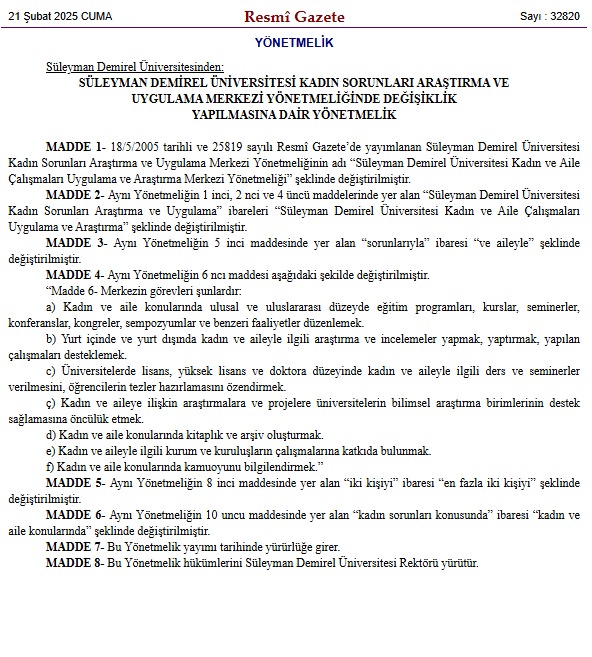 21 Şubat 2025 CUMA

Resmî Gazete

Sayı : 32820

YÖNETMELİK

Süleyman Demirel Üniversitesinden:

SÜLEYMAN DEMİREL ÜNİVERSİTESİ KADIN SORUNLARI ARAŞTIRMA VE UYGULAMA MERKEZİ YÖNETMELİĞİNDE DEĞİŞİKLİK YAPILMASINA DAİR YÖNETMELİK

MADDE 1- 18/5/2005 tarihli ve 25819 sayılı Resmî Gazete'de yayımlanan Süleyman Demirel Üniversitesi Kadın Sorunları Araştırma ve Uygulama Merkezi Yönetmeliğinin adı "Süleyman Demirel Üniversitesi Kadın ve Aile Çalışmaları Uygulama ve Araştırma Merkezi Yönetmeliği" şeklinde değiştirilmiştir.

MADDE 2- Aynı Yönetmeliğin 1 inci, 2 nci ve 4 üncü maddelerinde yer alan "Süleyman Demirel Üniversitesi Kadın Sorunları Araştırma ve Uygulama" ibareleri "Süleyman Demirel Üniversitesi Kadın ve Aile Çalışmaları Uygulama ve Araştırma" şeklinde değiştirilmiştir.

MADDE 3- Aynı Yönetmeliğin 5 inci maddesinde yer alan "sorunlarıyla" ibaresi "ve aileyle" şeklinde değiştirilmiştir.

MADDE 4- Aynı Yönetmeliğin 6 ncı maddesi aşağıdaki şekilde değiştirilmiştir.

"Madde 6- Merkezin görevleri şunlardır:

a) Kadın ve aile konularında ulusal ve uluslararası düzeyde eğitim programları, kurslar, seminerler, konferanslar, kongreler, sempozyumlar ve benzeri faaliyetler düzenlemek.

b) Yurt içinde ve yurt dışında kadın ve aileyle ilgili araştırma ve incelemeler yapmak, yaptırmak, yapılan çalışmaları desteklemek.

c) Üniversitelerde lisans, yüksek lisans ve doktora düzeyinde kadın ve aileyle ilgili ders ve seminerler verilmesini, öğrencilerin tezler hazırlamasını özendirmek.

ç) Kadın ve aileye ilişkin araştırmalara ve projelere üniversitelerin bilimsel araştırma birimlerinin destek sağlamasına öncülük etmek.

d) Kadın ve aile konularında kitaplık ve arşiv oluşturmak.

e) Kadın ve aileyle ilgili kurum ve kuruluşların çalışmalarına katkıda bulunmak.

f) Kadın ve aile konularında kamuoyunu bilgilendirmek."

MADDE 5- Aynı Yönetmeliğin 8 inci maddesinde yer alan "iki kişiyi" ibaresi "en fazla iki kişiyi" şeklinde değiştirilmiştir.

MADDE 6- Aynı Yönetmeliğin 10 uncu maddesinde yer alan "kadın sorunları konusunda" ibaresi "kadın ve aile konularında" şeklinde değiştirilmiştir.

MADDE 7- Bu Yönetmelik yayımı tarihinde yürürlüğe girer.

MADDE 8- Bu Yönetmelik hükümlerini Süleyman Demirel Üniversitesi Rektörü yürütür.